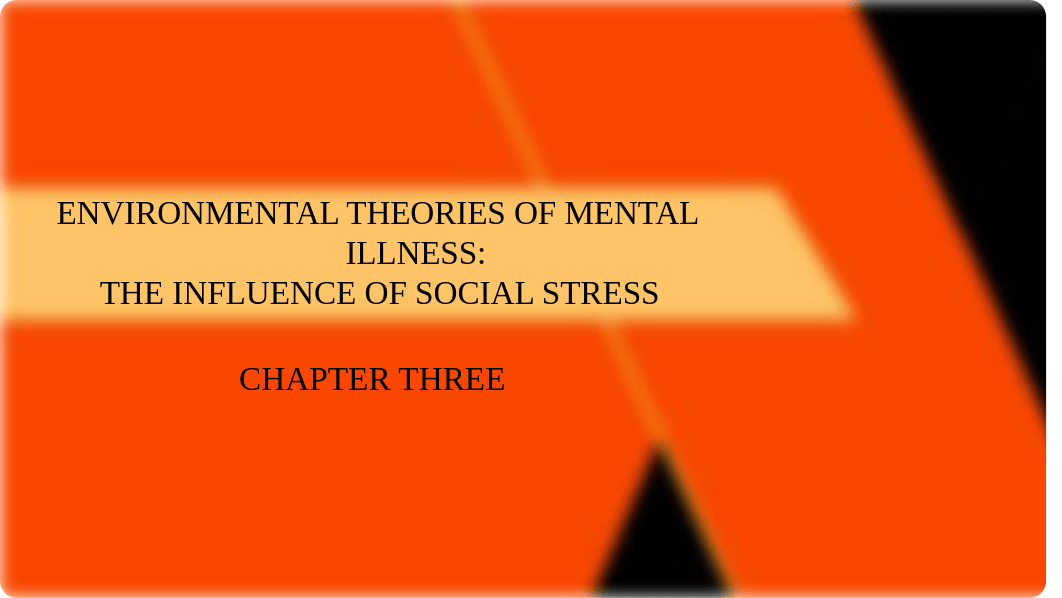 ENVIRONMENTAL THEORIES OF MENTAL ILLNESS:
THE INFLUENCE OF SOCIAL STRESS

CHAPTER THREE